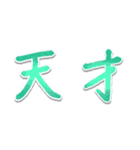 天才